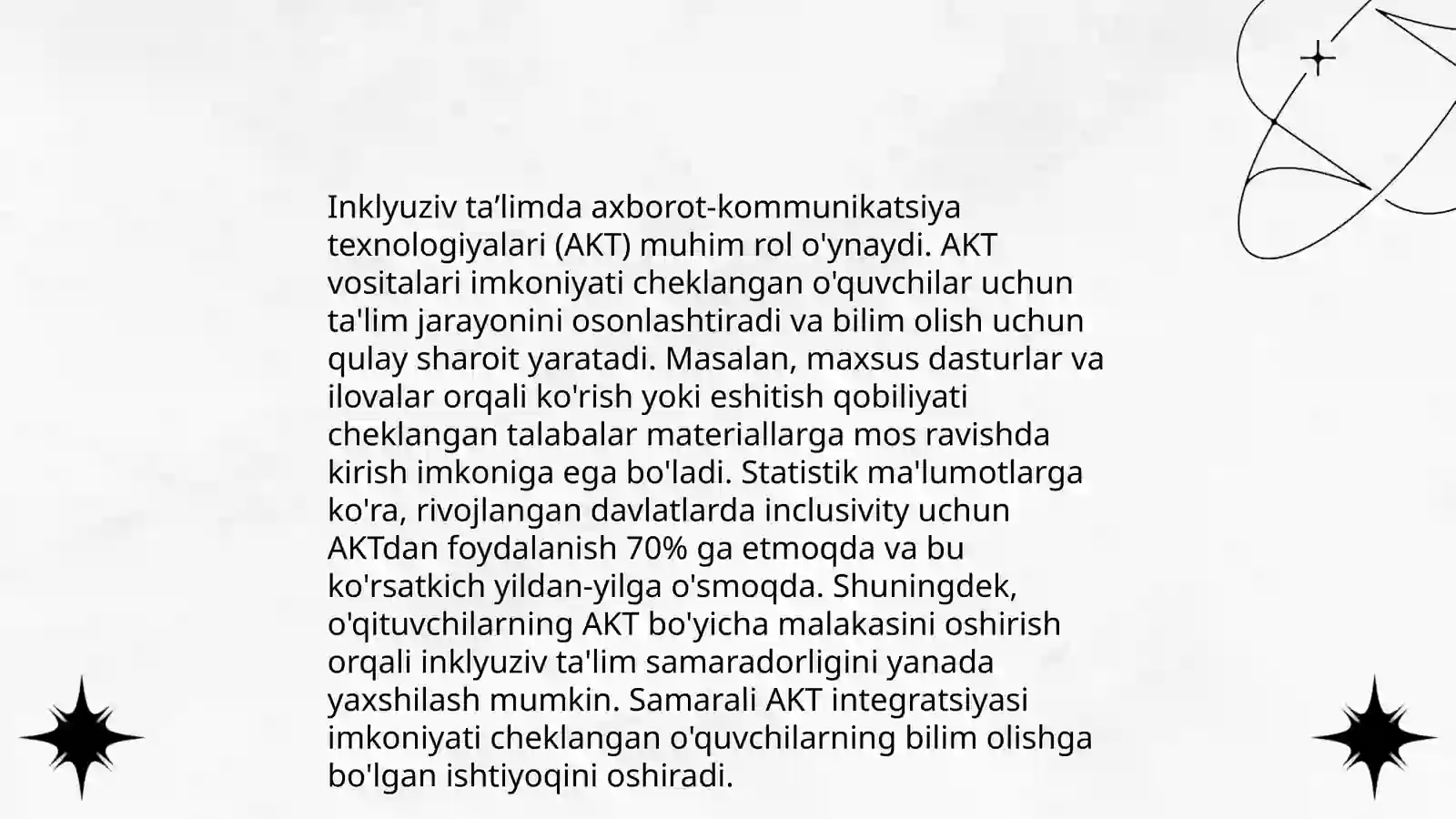 Inklyuziv ta’limda axborot-kommunikatsiya texnologiyalari (AKT) muhim rol o'ynaydi. AKT vositalari imkoniyati cheklangan o'quvchilar uchun ta'lim jarayonini osonlashtiradi va bilim olish uchun qulay sharoit yaratadi. Masalan, maxsus dasturlar va ilovalar orqali ko'rish yoki eshitish qobiliyati cheklangan talabalar materiallarga mos ravishda kirish imkoniga ega bo'ladi. Statistik ma'lumotlarga ko'ra, rivojlangan davlatlarda inclusivity uchun AKTdan foydalanish 70% ga etmoqda va bu ko'rsatkich yildan-yilga o'smoqda. Shuningdek, o'qituvchilarning AKT bo'yicha malakasini oshirish orqali inklyuziv ta'lim samaradorligini yanada yaxshilash mumkin. Samarali AKT integratsiyasi imkoniyati cheklangan o'quvchilarning bilim olishga bo'lgan ishtiyoqini oshiradi.